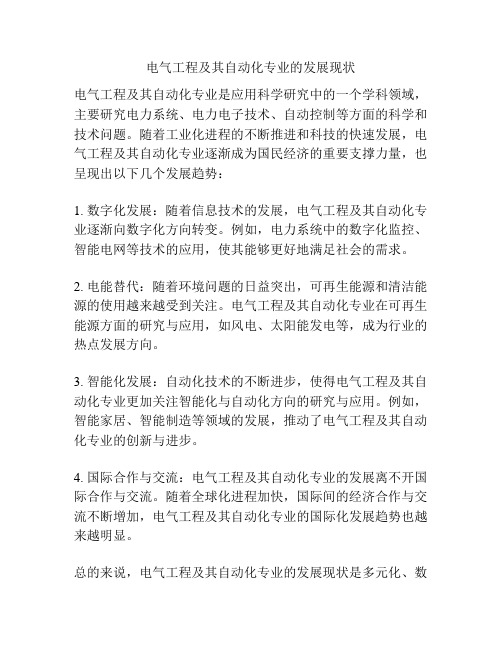 电气工程及其自动化专业的发展现状

电气工程及其自动化专业是应用科学研究中的一个学科领域，主要研究电力系统、电力电子技术、自动控制等方面的科学和技术问题。随着工业化进程的不断推进和科技的快速发展，电气工程及其自动化专业逐渐成为国民经济的重要支撑力量，也呈现出以下几个发展趋势：

1. 数字化发展：随着信息技术的发展，电气工程及其自动化专业逐渐向数字化方向转变。例如，电力系统中的数字化监控、智能电网等技术的应用，使其能够更好地满足社会的需求。

2. 电能替代：随着环境问题的日益突出，可再生能源和清洁能源的使用越来越受到关注。电气工程及其自动化专业在可再生能源方面的研究与应用，如风电、太阳能发电等，成为行业的热点发展方向。

3. 智能化发展：自动化技术的不断进步，使得电气工程及其自动化专业更加关注智能化与自动化方向的研究与应用。例如，智能家居、智能制造等领域的发展，推动了电气工程及其自动化专业的创新与进步。

4. 国际合作与交流：电气工程及其自动化专业的发展离不开国际合作与交流。随着全球化进程加快，国际间的经济合作与交流不断增加，电气工程及其自动化专业的国际化发展趋势也越来越明显。

总的来说，电气工程及其自动化专业的发展现状是多元化、数